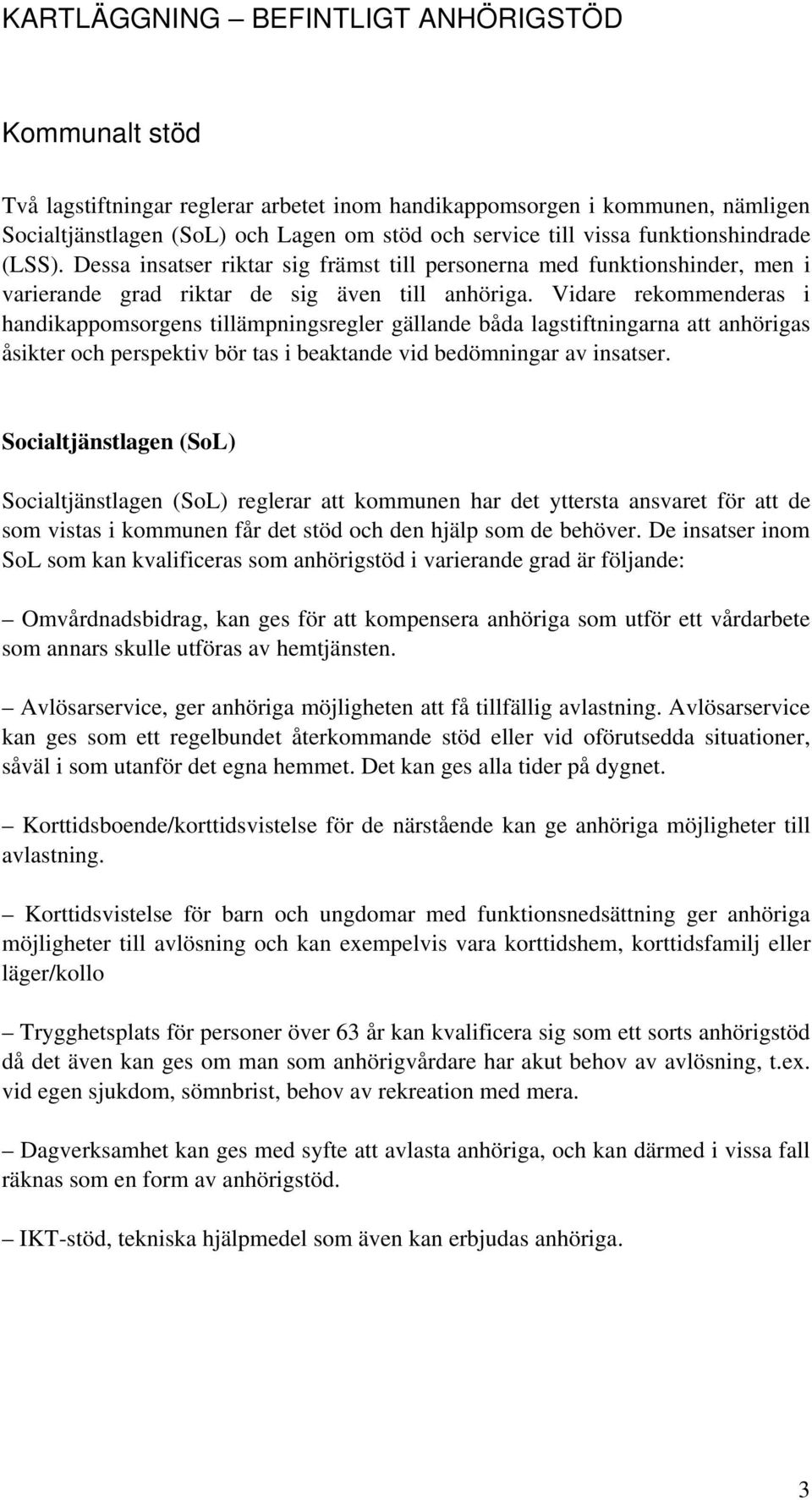 KARTLÄGGNING – BEFINTLIGT ANHÖRIGSTÖD

Kommunalt stöd

Två lagstiftningar reglerar arbetet inom handikappomsorgen i kommunen, nämligen Socialtjänstlagen (SoL) och Lagen om stöd och service till vissa funktionshindrade (LSS). Dessa insatser riktar sig främst till personerna med funktionshinder, men i varierande grad riktar de sig även till anhöriga. Vidare rekommenderas i handikappomsorgens tillämpningsregler gällande båda lagstiftningarna att anhörigas åsikter och perspektiv bör tas i beaktande vid bedömningar av insatser.

Socialtjänstlagen (SoL)

Socialtjänstlagen (SoL) reglerar att kommunen har det yttersta ansvaret för att de som vistas i kommunen får det stöd och den hjälp som de behöver. De insatser inom SoL som kan kvalificeras som anhörigstöd i varierande grad är följande:

– Omvårdnadsbidrag, kan ges för att kompensera anhöriga som utför ett vårdarbete som annars skulle utföras av hemtjänsten.

– Avlösarservice, ger anhöriga möjligheten att få tillfällig avlastning. Avlösarservice kan ges som ett regelbundet återkommande stöd eller vid oförutsedda situationer, såväl i som utanför det egna hemmet. Det kan ges alla tider på dygnet.

– Korttidsboende/korttidsvistelse för de närstående kan ge anhöriga möjligheter till avlastning.

– Korttidsvistelse för barn och ungdomar med funktionsnedsättning ger anhöriga möjligheter till avlösning och kan exempelvis vara korttidshem, korttidsfamilj eller läger/kollo

– Trygghetsplats för personer över 63 år kan kvalificera sig som ett sorts anhörigstöd då det även kan ges om man som anhörigvårdare har akut behov av avlösning, t.ex. vid egen sjukdom, sömnbrist, behov av rekreation med mera.

– Dagverksamhet kan ges med syfte att avlasta anhöriga, och kan därmed i vissa fall räknas som en form av anhörigstöd.

– IKT-stöd, tekniska hjälpmedel som även kan erbjudas anhöriga.

3